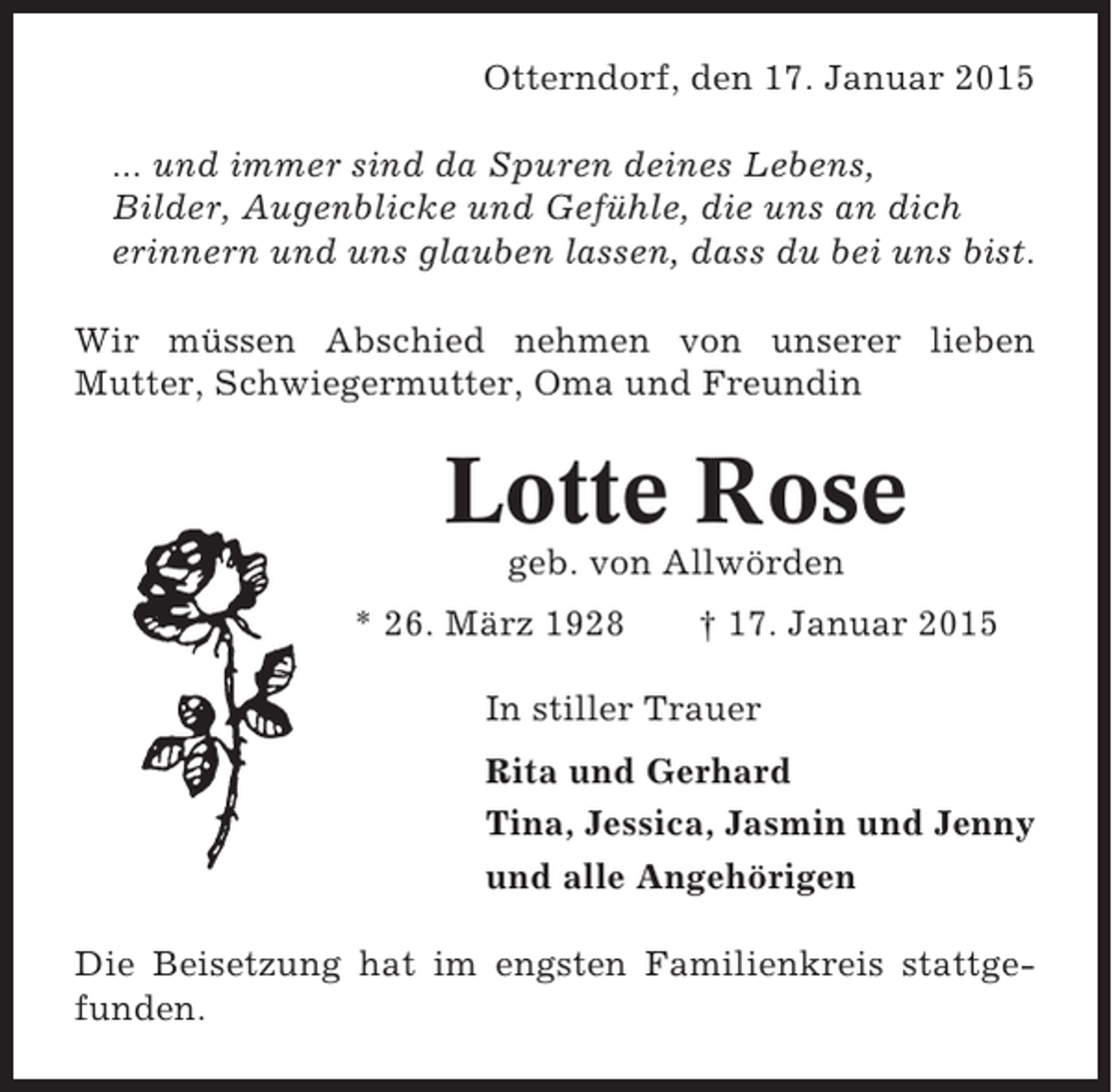 Otterndorf, den 17. Januar 2015

... und immer sind da Spuren deines Lebens, Bilder, Augenblicke und Gefühle, die uns an dich erinnern und uns glauben lassen, dass du bei uns bist.

Wir müssen Abschied nehmen von unserer lieben Mutter, Schwiegermutter, Oma und Freundin

Lotte Rose

geb. von Allwörden

* 26. März 1928 † 17. Januar 2015

In stiller Trauer

Rita und Gerhard
Tina, Jessica, Jasmin und Jenny
und alle Angehörigen

Die Beisetzung hat im engsten Familienkreis stattgefunden.